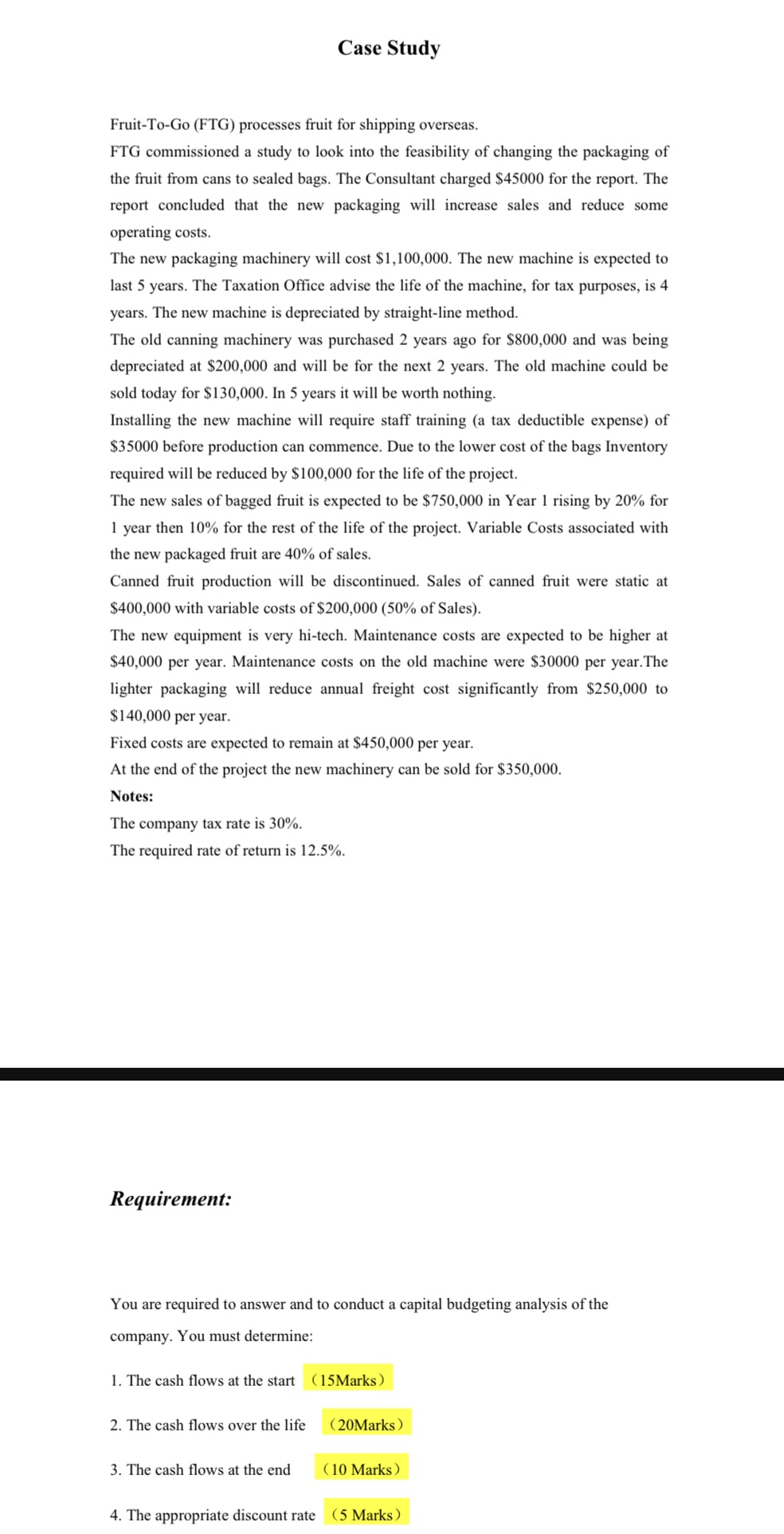 Case Study

Fruit-To-Go (FTG) processes fruit for shipping overseas.

FTG commissioned a study to look into the feasibility of changing the packaging of the fruit from cans to sealed bags. The Consultant charged \$45000 for the report. The report concluded that the new packaging will increase sales and reduce some operating costs.

The new packaging machinery will cost \$1,100,000. The new machine is expected to last 5 years. The Taxation Office advise the life of the machine, for tax purposes, is 4 years. The new machine is depreciated by straight-line method.

The old canning machinery was purchased 2 years ago for \$800,000 and was being depreciated at \$200,000 and will be for the next 2 years. The old machine could be sold today for \$130,000. In 5 years it will be worth nothing.

Installing the new machine will require staff training (a tax deductible expense) of \$35000 before production can commence. Due to the lower cost of the bags Inventory required will be reduced by \$100,000 for the life of the project.

The new sales of bagged fruit is expected to be \$750,000 in Year 1 rising by 20% for 1 year then 10% for the rest of the life of the project. Variable Costs associated with the new packaged fruit are 40% of sales.

Canned fruit production will be discontinued. Sales of canned fruit were static at \$400,000 with variable costs of \$200,000 (50% of Sales).

The new equipment is very hi-tech. Maintenance costs are expected to be higher at \$40,000 per year. Maintenance costs on the old machine were \$30000 per year.The lighter packaging will reduce annual freight cost significantly from \$250,000 to \$140,000 per year.

Fixed costs are expected to remain at \$450,000 per year.

At the end of the project the new machinery can be sold for \$350,000.

Notes:

The company tax rate is 30%.

The required rate of return is 12.5%.

Requirement:

You are required to answer and to conduct a capital budgeting analysis of the company. You must determine:

1. The cash flows at the start （15Marks）

2. The cash flows over the life （20Marks）

3. The cash flows at the end （10 Marks）

4. The appropriate discount rate （5 Marks）